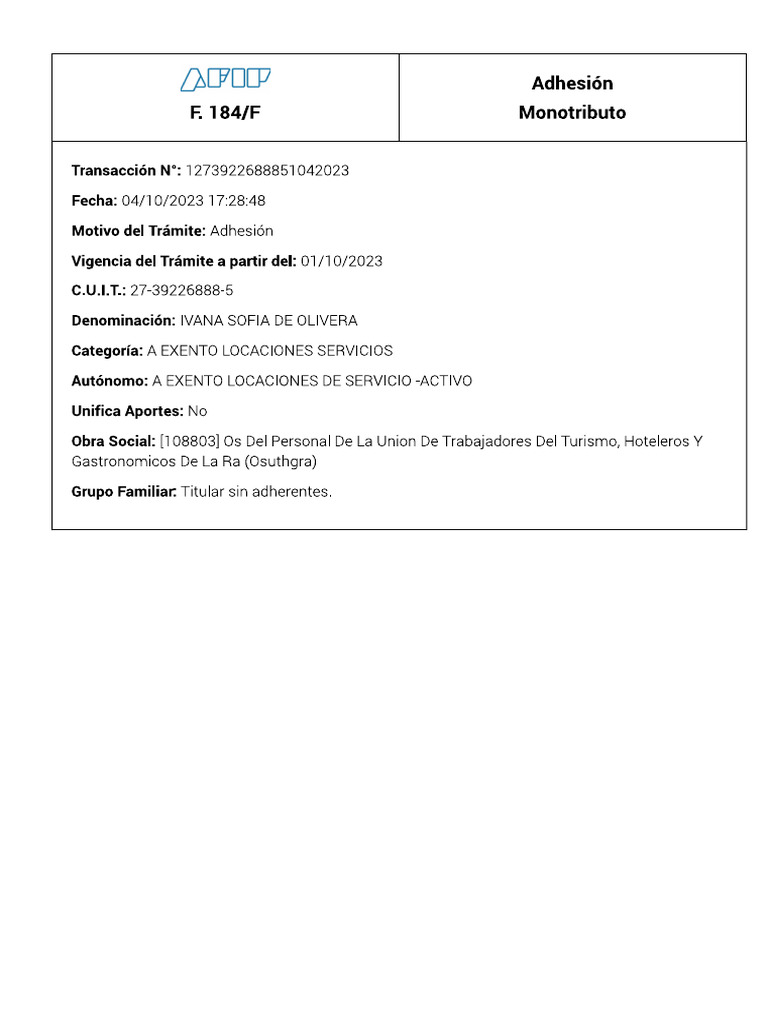 AFIP
F. 184/F

Adhesión
Monotributo

Transacción N°: 1273922688851042023

Fecha: 04/10/2023 17:28:48

Motivo del Trámite: Adhesión

Vigencia del Trámite a partir del: 01/10/2023

C.U.I.T.: 27-39226888-5

Denominación: IVANA SOFIA DE OLIVERA

Categoría: A EXENTO LOCACIONES SERVICIOS

Autónomo: A EXENTO LOCACIONES DE SERVICIO -ACTIVO

Unifica Aportes: No

Obra Social: [108803] Os Del Personal De La Union De Trabajadores Del Turismo, Hoteleros Y Gastronomicos De La Ra (Osuthgra)

Grupo Familiar: Titular sin adherentes.